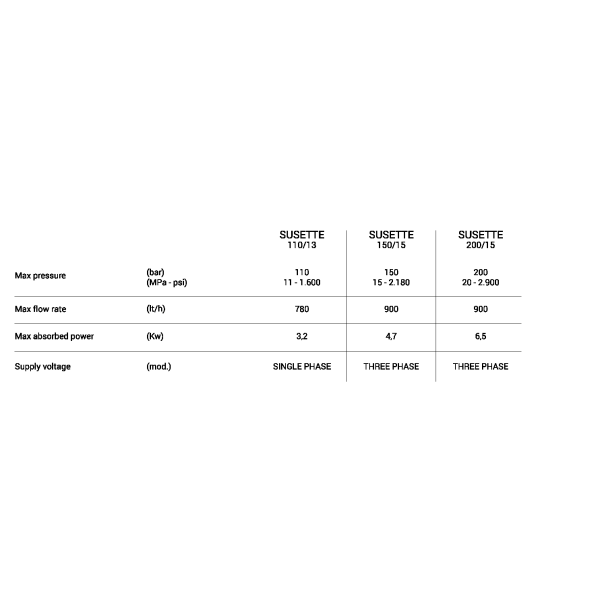 |  |  | SUSETTE 110/13 | SUSETTE 150/15 | SUSETTE 200/15 |
|---|---|---|---|---|
| Max pressure | (bar) (MPa - psi) | 110 11 - 1.600 | 150 15 - 2.180 | 200 20 - 2.900 |
| Max flow rate | (lt/h) | 780 | 900 | 900 |
| Max absorbed power | (Kw) | 3,2 | 4,7 | 6,5 |
| Supply voltage | (mod.) | SINGLE PHASE | THREE PHASE | THREE PHASE |